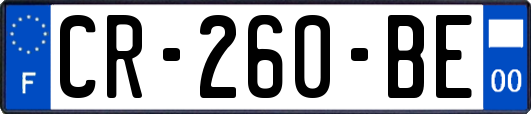 F

CR-260-BE

00